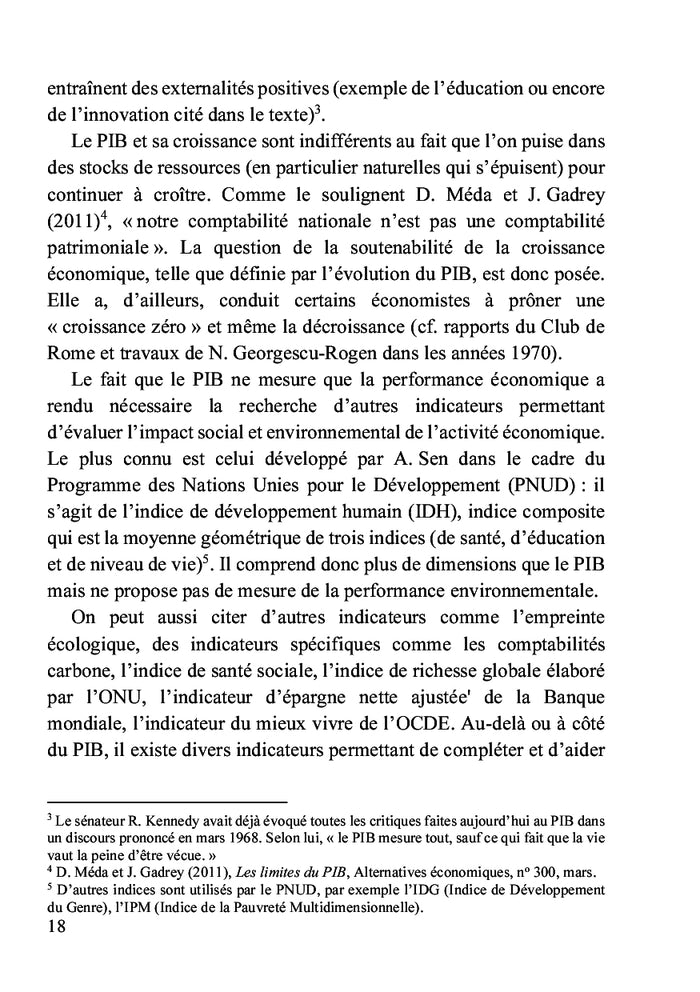 entraînent des externalités positives (exemple de l'éducation ou encore de l'innovation cité dans le texte)$^3$.

Le PIB et sa croissance sont indifférents au fait que l'on puise dans des stocks de ressources (en particulier naturelles qui s'épuisent) pour continuer à croître. Comme le soulignent D. Méda et J. Gadrey (2011)$^4$, « notre comptabilité nationale n'est pas une comptabilité patrimoniale ». La question de la soutenabilité de la croissance économique, telle que définie par l'évolution du PIB, est donc posée. Elle a, d'ailleurs, conduit certains économistes à prôner une « croissance zéro » et même la décroissance (cf. rapports du Club de Rome et travaux de N. Georgescu-Rogen dans les années 1970).

Le fait que le PIB ne mesure que la performance économique a rendu nécessaire la recherche d'autres indicateurs permettant d'évaluer l'impact social et environnemental de l'activité économique. Le plus connu est celui développé par A. Sen dans le cadre du Programme des Nations Unies pour le Développement (PNUD) : il s'agit de l'indice de développement humain (IDH), indice composite qui est la moyenne géométrique de trois indices (de santé, d'éducation et de niveau de vie)$^5$. Il comprend donc plus de dimensions que le PIB mais ne propose pas de mesure de la performance environnementale.

On peut aussi citer d'autres indicateurs comme l'empreinte écologique, des indicateurs spécifiques comme les comptabilités carbone, l'indice de santé sociale, l'indice de richesse globale élaboré par l'ONU, l'indicateur d'épargne nette ajustée' de la Banque mondiale, l'indicateur du mieux vivre de l'OCDE. Au-delà ou à côté du PIB, il existe divers indicateurs permettant de compléter et d'aider

$^3$ Le sénateur R. Kennedy avait déjà évoqué toutes les critiques faites aujourd'hui au PIB dans un discours prononcé en mars 1968. Selon lui, « le PIB mesure tout, sauf ce qui fait que la vie vaut la peine d'être vécue. »
$^4$ D. Méda et J. Gadrey (2011), Les limites du PIB, Alternatives économiques, n° 300, mars.
$^5$ D'autres indices sont utilisés par le PNUD, par exemple l'IDG (Indice de Développement du Genre), l'IPM (Indice de la Pauvreté Multidimensionnelle).
18